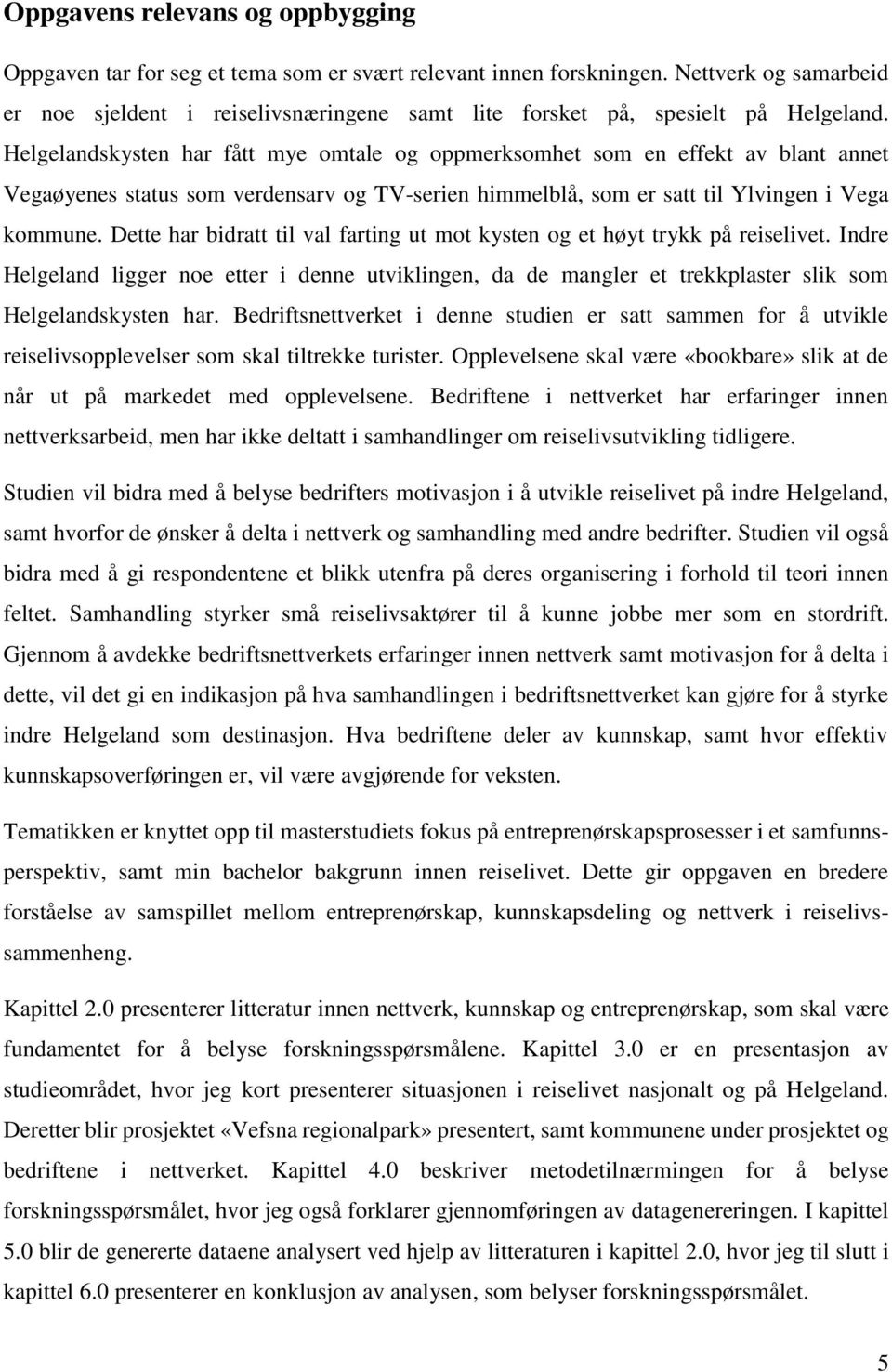 Oppgavens relevans og oppbygging

Oppgaven tar for seg et tema som er svært relevant innen forskningen. Nettverk og samarbeid er noe sjeldent i reiselivsnæringene samt lite forsket på, spesielt på Helgeland. Helgelandskysten har fått mye omtale og oppmerksomhet som en effekt av blant annet Vegaøyenes status som verdensarv og TV-serien himmelblå, som er satt til Ylvingen i Vega kommune. Dette har bidratt til val farting ut mot kysten og et høyt trykk på reiselivet. Indre Helgeland ligger noe etter i denne utviklingen, da de mangler et trekkplaster slik som Helgelandskysten har. Bedriftsnettverket i denne studien er satt sammen for å utvikle reiselivsopplevelser som skal tiltrekke turister. Opplevelsene skal være «bookbare» slik at de når ut på markedet med opplevelsene. Bedriftene i nettverket har erfaringer innen nettverksarbeid, men har ikke deltatt i samhandlinger om reiselivsutvikling tidligere.

Studien vil bidra med å belyse bedrifters motivasjon i å utvikle reiselivet på indre Helgeland, samt hvorfor de ønsker å delta i nettverk og samhandling med andre bedrifter. Studien vil også bidra med å gi respondentene et blikk utenfra på deres organisering i forhold til teori innen feltet. Samhandling styrker små reiselivsaktører til å kunne jobbe mer som en stordrift. Gjennom å avdekke bedriftsnettverkets erfaringer innen nettverk samt motivasjon for å delta i dette, vil det gi en indikasjon på hva samhandlingen i bedriftsnettverket kan gjøre for å styrke indre Helgeland som destinasjon. Hva bedriftene deler av kunnskap, samt hvor effektiv kunnskapsoverføringen er, vil være avgjørende for veksten.

Tematikken er knyttet opp til masterstudiets fokus på entreprenørskapsprosesser i et samfunnsperspektiv, samt min bachelor bakgrunn innen reiselivet. Dette gir oppgaven en bredere forståelse av samspillet mellom entreprenørskap, kunnskapsdeling og nettverk i reiselivssammenheng.

Kapittel 2.0 presenterer litteratur innen nettverk, kunnskap og entreprenørskap, som skal være fundamentet for å belyse forskningsspørsmålene. Kapittel 3.0 er en presentasjon av studieområdet, hvor jeg kort presenterer situasjonen i reiselivet nasjonalt og på Helgeland. Deretter blir prosjektet «Vefsna regionalpark» presentert, samt kommunene under prosjektet og bedriftene i nettverket. Kapittel 4.0 beskriver metodetilnærmingen for å belyse forskningsspørsmålet, hvor jeg også forklarer gjennomføringen av datagenereringen. I kapittel 5.0 blir de genererte dataene analysert ved hjelp av litteraturen i kapittel 2.0, hvor jeg til slutt i kapittel 6.0 presenterer en konklusjon av analysen, som belyser forskningsspørsmålet.

5